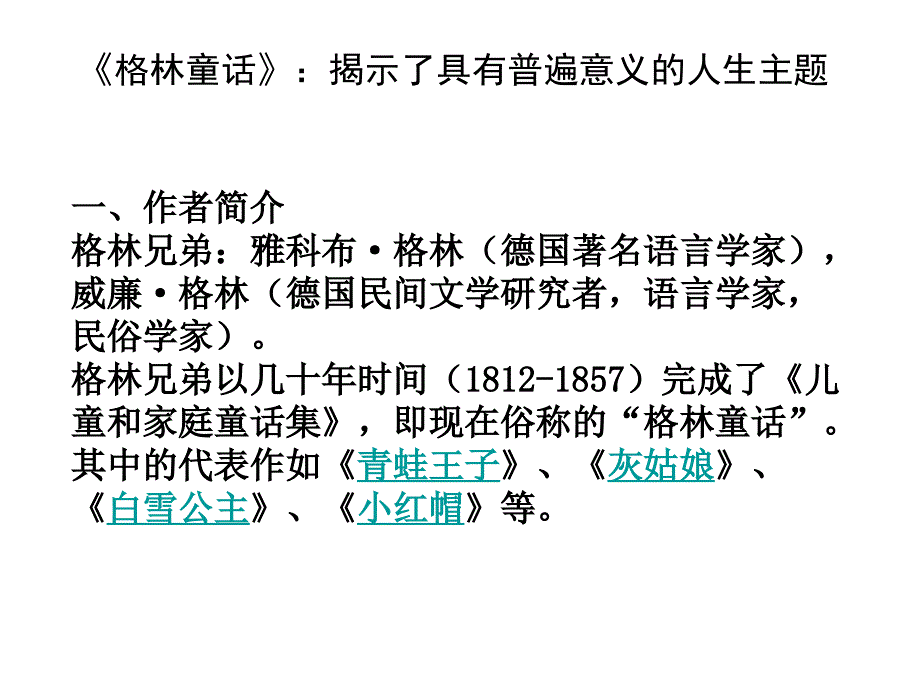 《格林童话》：揭示了具有普遍意义的人生主题

一、作者简介
格林兄弟：雅科布·格林（德国著名语言学家），威廉·格林（德国民间文学研究者，语言学家，民俗学家）。
格林兄弟以几十年时间（1812-1857）完成了《儿童和家庭童话集》，即现在俗称的“格林童话”。其中的代表作如《青蛙王子》、《灰姑娘》、《白雪公主》、《小红帽》等。